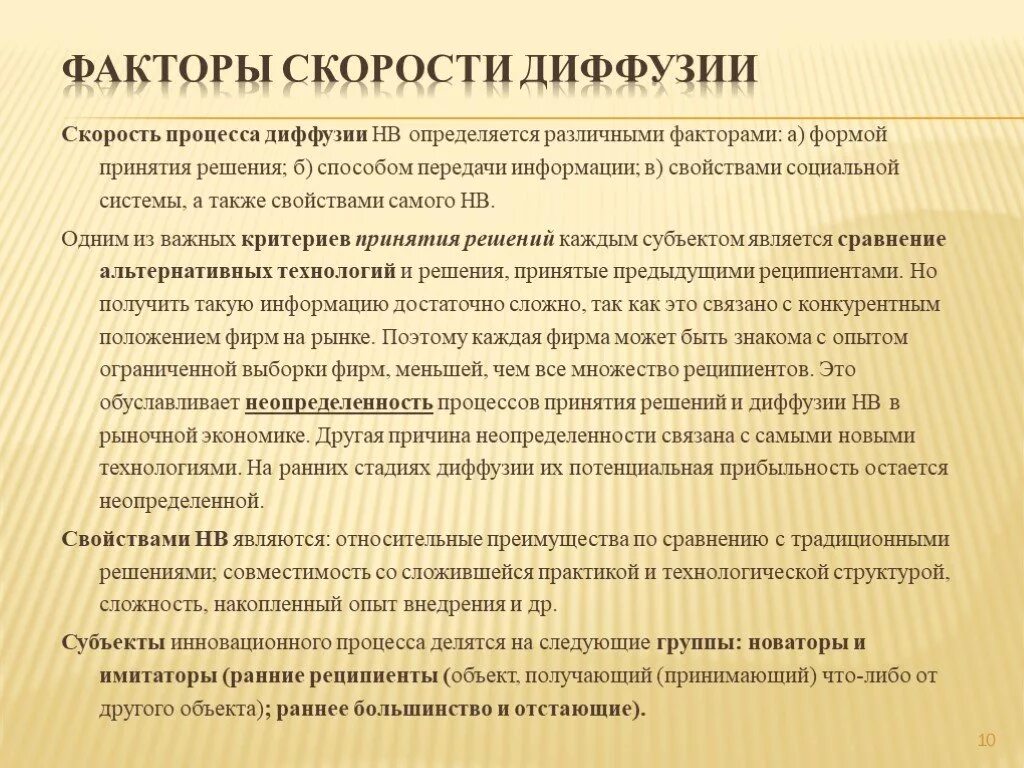 ФАКТОРЫ СКОРОСТИ ДИФФУЗИИ

Скорость процесса диффузии НВ определяется различными факторами: а) формой принятия решения; б) способом передачи информации; в) свойствами социальной системы, а также свойствами самого НВ.

Одним из важных критериев принятия решений каждым субъектом является сравнение альтернативных технологий и решения, принятые предыдущими реципиентами. Но получить такую информацию достаточно сложно, так как это связано с конкурентным положением фирм на рынке. Поэтому каждая фирма может быть знакома с опытом ограниченной выборки фирм, меньшей, чем все множество реципиентов. Это обуславливает неопределенность процессов принятия решений и диффузии НВ в рыночной экономике. Другая причина неопределенности связана с самыми новыми технологиями. На ранних стадиях диффузии их потенциальная прибыльность остается неопределенной.

Свойствами НВ являются: относительные преимущества по сравнению с традиционными решениями; совместимость со сложившейся практикой и технологической структурой, сложность, накопленный опыт внедрения и др.

Субъекты инновационного процесса делятся на следующие группы: новаторы и имитаторы (ранние реципиенты (объект, получающий (принимающий) что-либо от другого объекта); раннее большинство и отстающие).

10